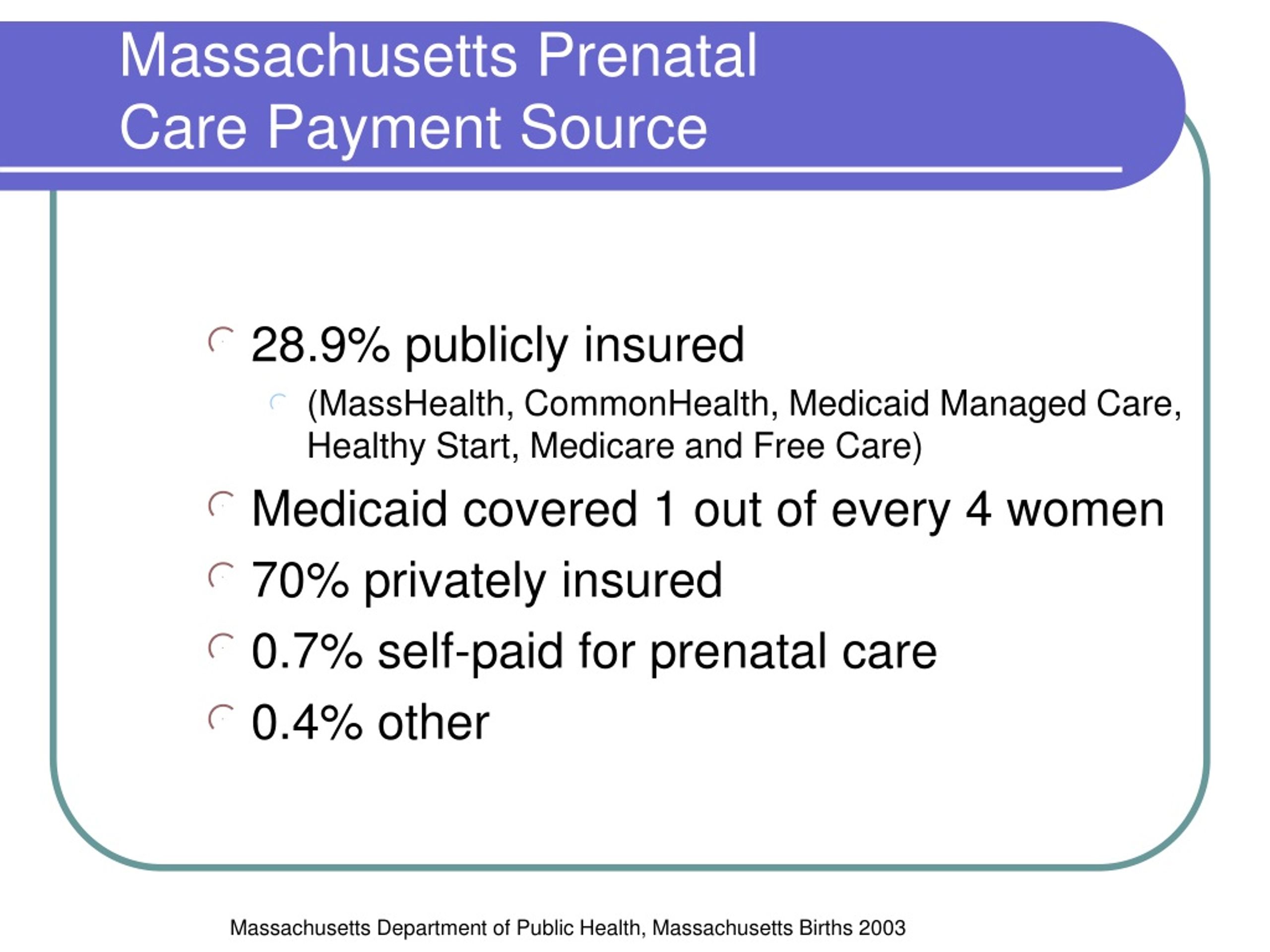 Massachusetts Prenatal Care Payment Source

28.9% publicly insured

(MassHealth, CommonHealth, Medicaid Managed Care, Healthy Start, Medicare and Free Care)

Medicaid covered 1 out of every 4 women

70% privately insured

0.7% self-paid for prenatal care

0.4% other

Massachusetts Department of Public Health, Massachusetts Births 2003